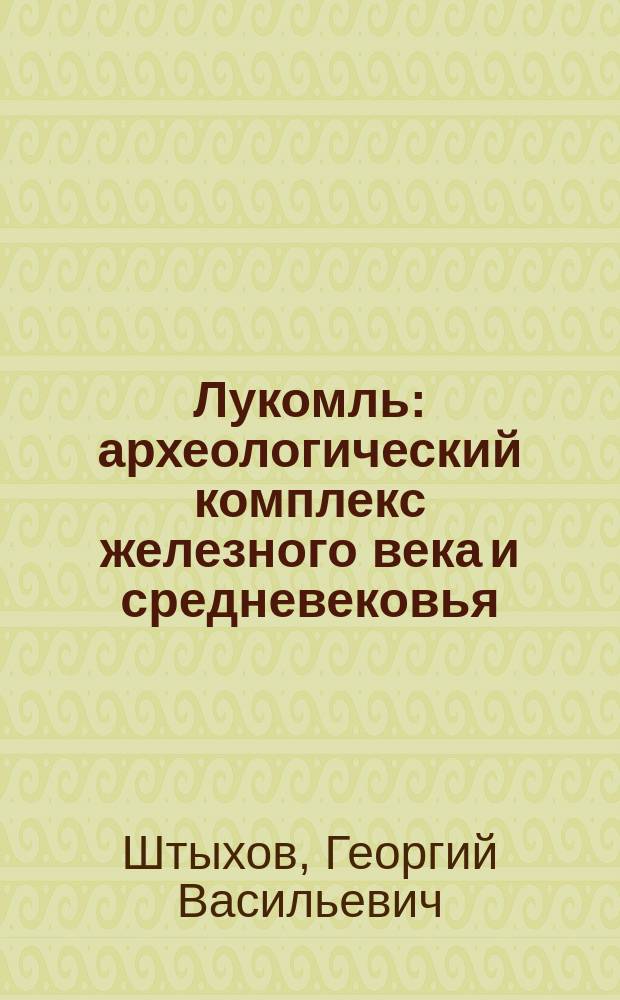 Лукомль: археологический комплекс железного века и средневековья

Штыхов, Георгий Васильевич